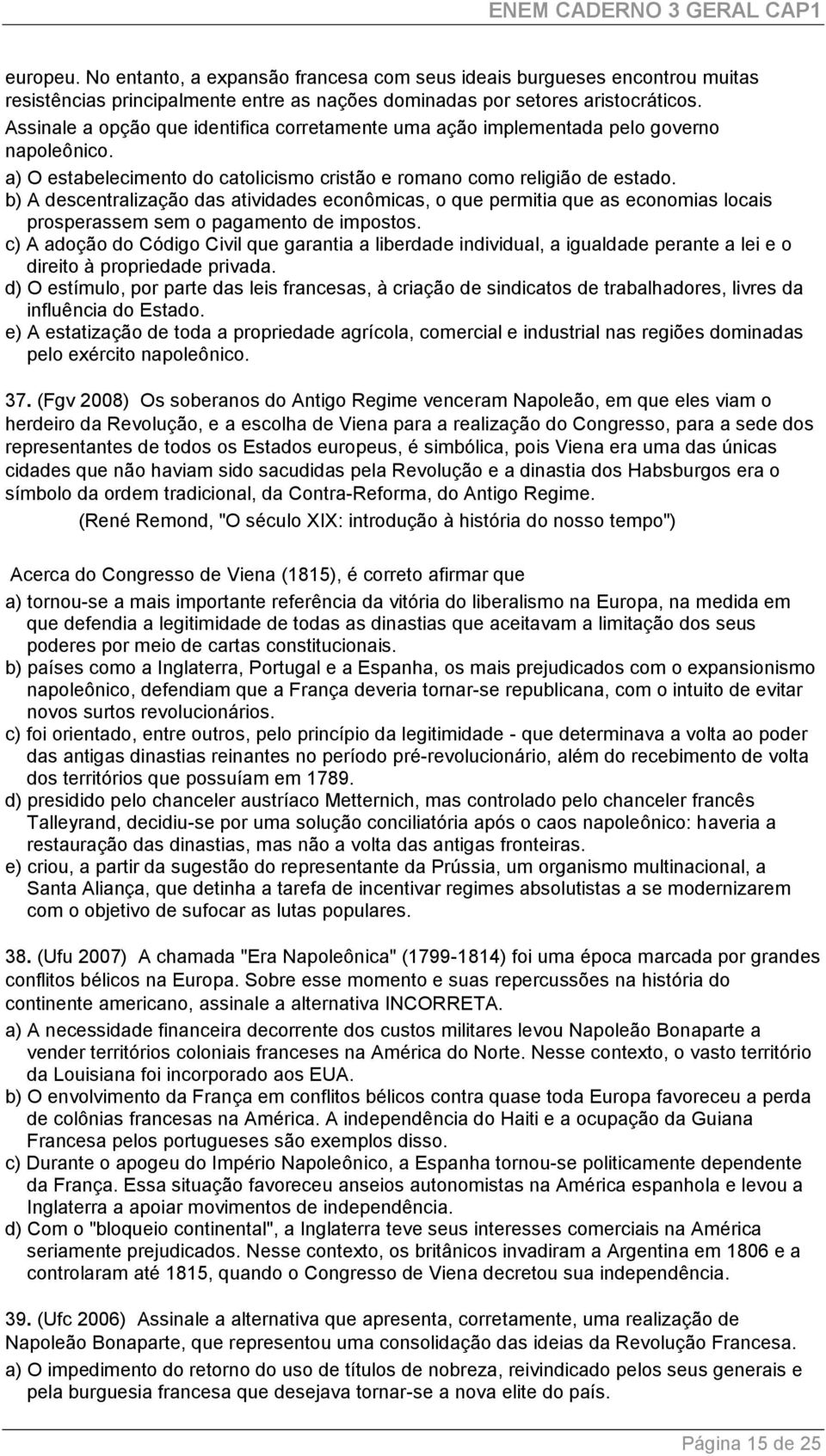 ENEM CADERNO 3 GERAL CAP1

europeu. No entanto, a expansão francesa com seus ideais burgueses encontrou muitas resistências principalmente entre as nações dominadas por setores aristocráticos.
Assinale a opção que identifica corretamente uma ação implementada pelo governo napoleônico.
a) O estabelecimento do catolicismo cristão e romano como religião de estado.
b) A descentralização das atividades econômicas, o que permitia que as economias locais prosperassem sem o pagamento de impostos.
c) A adoção do Código Civil que garantia a liberdade individual, a igualdade perante a lei e o direito à propriedade privada.
d) O estímulo, por parte das leis francesas, à criação de sindicatos de trabalhadores, livres da influência do Estado.
e) A estatização de toda a propriedade agrícola, comercial e industrial nas regiões dominadas pelo exército napoleônico.

37. (Fgv 2008) Os soberanos do Antigo Regime venceram Napoleão, em que eles viam o herdeiro da Revolução, e a escolha de Viena para a realização do Congresso, para a sede dos representantes de todos os Estados europeus, é simbólica, pois Viena era uma das únicas cidades que não haviam sido sacudidas pela Revolução e a dinastia dos Habsburgos era o símbolo da ordem tradicional, da Contra-Reforma, do Antigo Regime.
(René Remond, "O século XIX: introdução à história do nosso tempo")

Acerca do Congresso de Viena (1815), é correto afirmar que
a) tornou-se a mais importante referência da vitória do liberalismo na Europa, na medida em que defendia a legitimidade de todas as dinastias que aceitavam a limitação dos seus poderes por meio de cartas constitucionais.
b) países como a Inglaterra, Portugal e a Espanha, os mais prejudicados com o expansionismo napoleônico, defendiam que a França deveria tornar-se republicana, com o intuito de evitar novos surtos revolucionários.
c) foi orientado, entre outros, pelo princípio da legitimidade - que determinava a volta ao poder das antigas dinastias reinantes no período pré-revolucionário, além do recebimento de volta dos territórios que possuíam em 1789.
d) presidido pelo chanceler austríaco Metternich, mas controlado pelo chanceler francês Talleyrand, decidiu-se por uma solução conciliatória após o caos napoleônico: haveria a restauração das dinastias, mas não a volta das antigas fronteiras.
e) criou, a partir da sugestão do representante da Prússia, um organismo multinacional, a Santa Aliança, que detinha a tarefa de incentivar regimes absolutistas a se modernizarem com o objetivo de sufocar as lutas populares.

38. (Ufu 2007) A chamada "Era Napoleônica" (1799-1814) foi uma época marcada por grandes conflitos bélicos na Europa. Sobre esse momento e suas repercussões na história do continente americano, assinale a alternativa INCORRETA.
a) A necessidade financeira decorrente dos custos militares levou Napoleão Bonaparte a vender territórios coloniais franceses na América do Norte. Nesse contexto, o vasto território da Louisiana foi incorporado aos EUA.
b) O envolvimento da França em conflitos bélicos contra quase toda Europa favoreceu a perda de colônias francesas na América. A independência do Haiti e a ocupação da Guiana Francesa pelos portugueses são exemplos disso.
c) Durante o apogeu do Império Napoleônico, a Espanha tornou-se politicamente dependente da França. Essa situação favoreceu anseios autonomistas na América espanhola e levou a Inglaterra a apoiar movimentos de independência.
d) Com o "bloqueio continental", a Inglaterra teve seus interesses comerciais na América seriamente prejudicados. Nesse contexto, os britânicos invadiram a Argentina em 1806 e a controlaram até 1815, quando o Congresso de Viena decretou sua independência.

39. (Ufc 2006) Assinale a alternativa que apresenta, corretamente, uma realização de Napoleão Bonaparte, que representou uma consolidação das ideias da Revolução Francesa.
a) O impedimento do retorno do uso de títulos de nobreza, reivindicado pelos seus generais e pela burguesia francesa que desejava tornar-se a nova elite do país.

Página 15 de 25